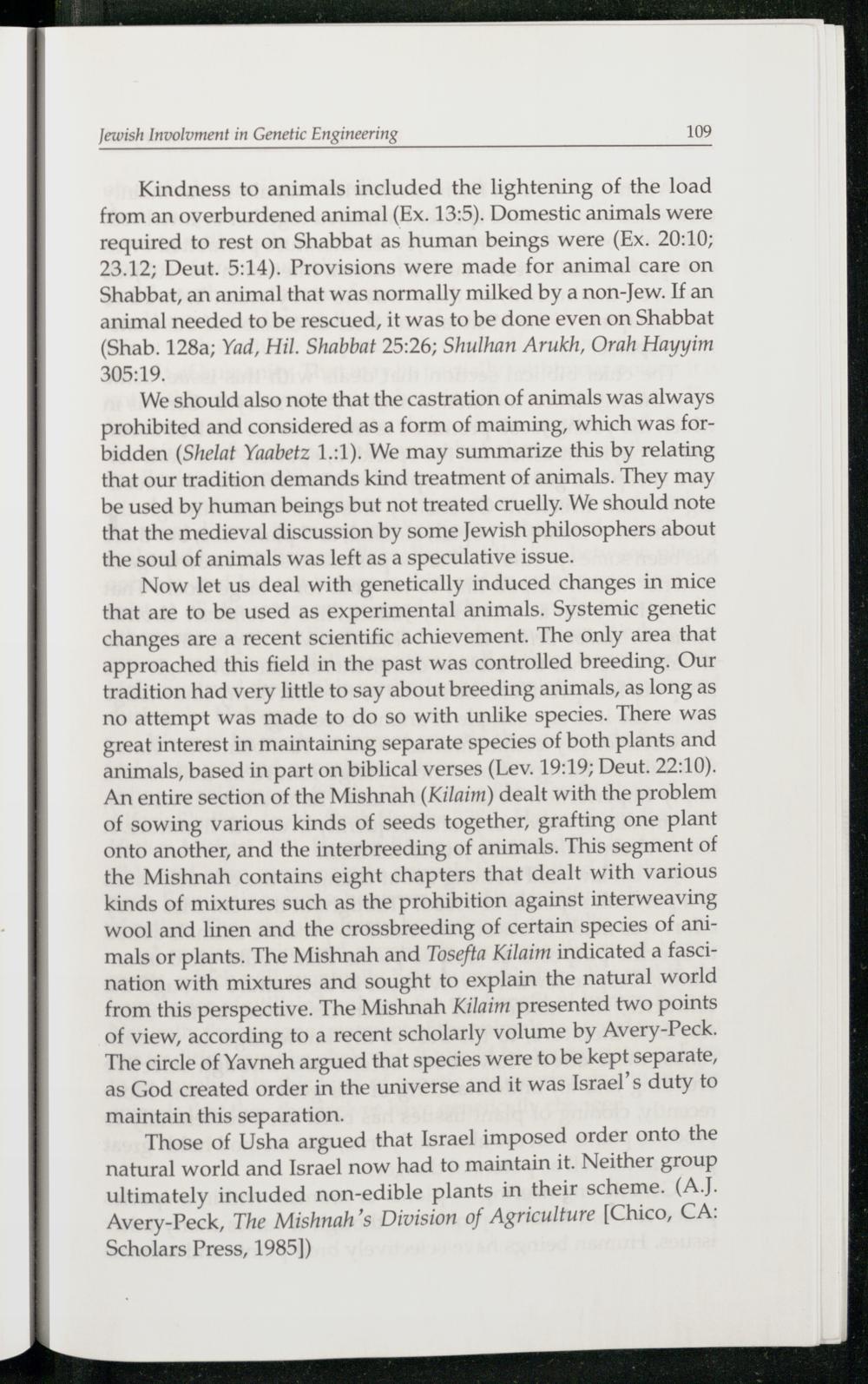 Jewish Involvment in Genetic Engineering 109

Kindness to animals included the lightening of the load from an overburdened animal (Ex. 13:5). Domestic animals were required to rest on Shabbat as human beings were (Ex. 20:10; 23.12; Deut. 5:14). Provisions were made for animal care on Shabbat, an animal that was normally milked by a non-Jew. If an animal needed to be rescued, it was to be done even on Shabbat (Shab. 128a; Yad, Hil. Shabbat 25:26; Shulhan Arukh, Orah Hayyim 305:19.

We should also note that the castration of animals was always prohibited and considered as a form of maiming, which was forbidden (Shelat Yaabetz 1.:1). We may summarize this by relating that our tradition demands kind treatment of animals. They may be used by human beings but not treated cruelly. We should note that the medieval discussion by some Jewish philosophers about the soul of animals was left as a speculative issue.

Now let us deal with genetically induced changes in mice that are to be used as experimental animals. Systemic genetic changes are a recent scientific achievement. The only area that approached this field in the past was controlled breeding. Our tradition had very little to say about breeding animals, as long as no attempt was made to do so with unlike species. There was great interest in maintaining separate species of both plants and animals, based in part on biblical verses (Lev. 19:19; Deut. 22:10). An entire section of the Mishnah (Kilaim) dealt with the problem of sowing various kinds of seeds together, grafting one plant onto another, and the interbreeding of animals. This segment of the Mishnah contains eight chapters that dealt with various kinds of mixtures such as the prohibition against interweaving wool and linen and the crossbreeding of certain species of animals or plants. The Mishnah and Tosefta Kilaim indicated a fascination with mixtures and sought to explain the natural world from this perspective. The Mishnah Kilaim presented two points of view, according to a recent scholarly volume by Avery-Peck. The circle of Yavneh argued that species were to be kept separate, as God created order in the universe and it was Israel's duty to maintain this separation.

Those of Usha argued that Israel imposed order onto the natural world and Israel now had to maintain it. Neither group ultimately included non-edible plants in their scheme. (A.J. Avery-Peck, The Mishnah's Division of Agriculture [Chico, CA: Scholars Press, 1985])